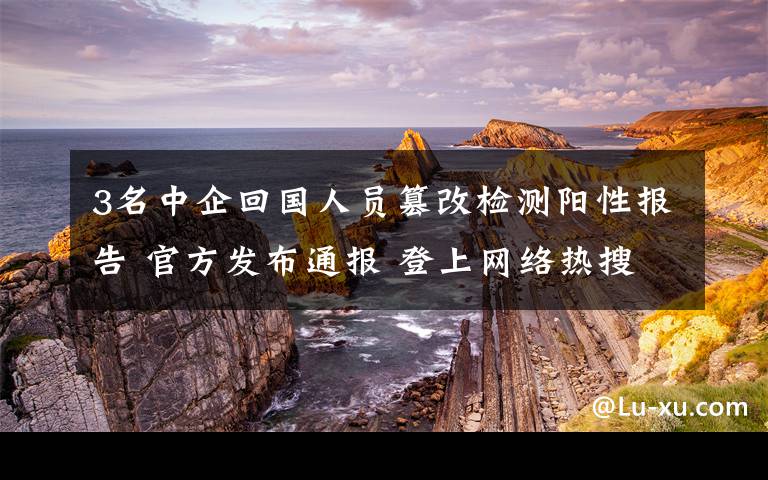 3名中企回国人员篡改检测阳性报告 官方发布通报 登上网络热搜

@Lu-xu.com